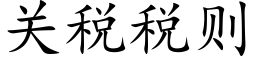 关税税则